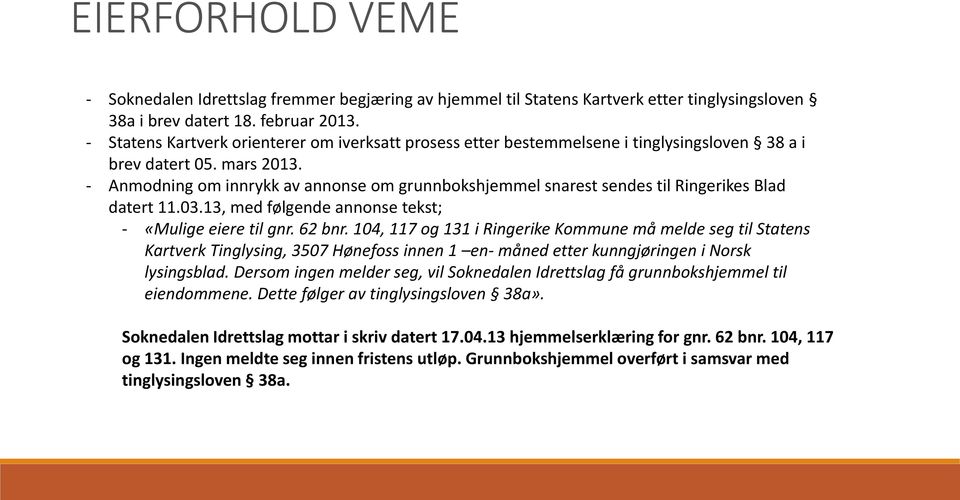 EIERFORHOLD VEME

- Soknedalen Idrettslag fremmer begjæring av hjemmel til Statens Kartverk etter tinglysingsloven § 38a i brev datert 18. februar 2013.
- Statens Kartverk orienterer om iverksatt prosess etter bestemmelsene i tinglysingsloven § 38 a i brev datert 05. mars 2013.
- Anmodning om innrykk av annonse om grunnbokshjemmel snarest sendes til Ringerikes Blad datert 11.03.13, med følgende annonse tekst;
  - «Mulige eiere til gnr. 62 bnr. 104, 117 og 131 i Ringerike Kommune må melde seg til Statens Kartverk Tinglysing, 3507 Hønefoss innen 1 –en- måned etter kunngjøringen i Norsk lysingsblad. Dersom ingen melder seg, vil Soknedalen Idrettslag få grunnbokshjemmel til eiendommene. Dette følger av tinglysingsloven § 38a».

Soknedalen Idrettslag mottar i skriv datert 17.04.13 hjemmelserklæring for gnr. 62 bnr. 104, 117 og 131. Ingen meldte seg innen fristens utløp. Grunnbokshjemmel overført i samsvar med tinglysingsloven § 38a.